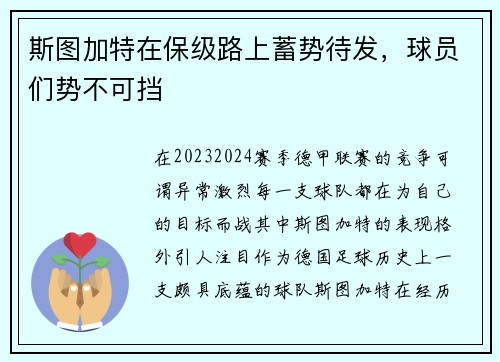 斯图加特在保级路上蓄势待发，球员们势不可挡

在20232024赛季德甲联赛的竞争可谓异常激烈每一支球队都在为自己的目标而战其中斯图加特的表现格外引人注目作为德国足球历史上一支颇具底蕴的球队斯图加特在经历